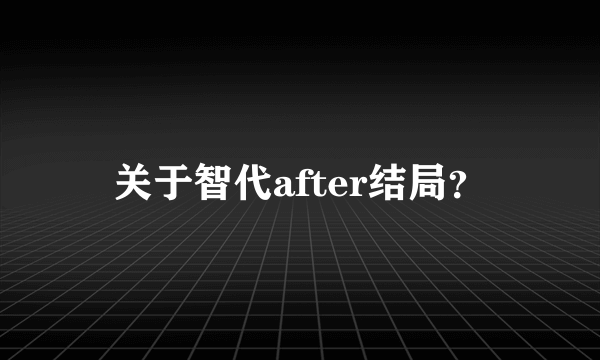 关于智代after结局?